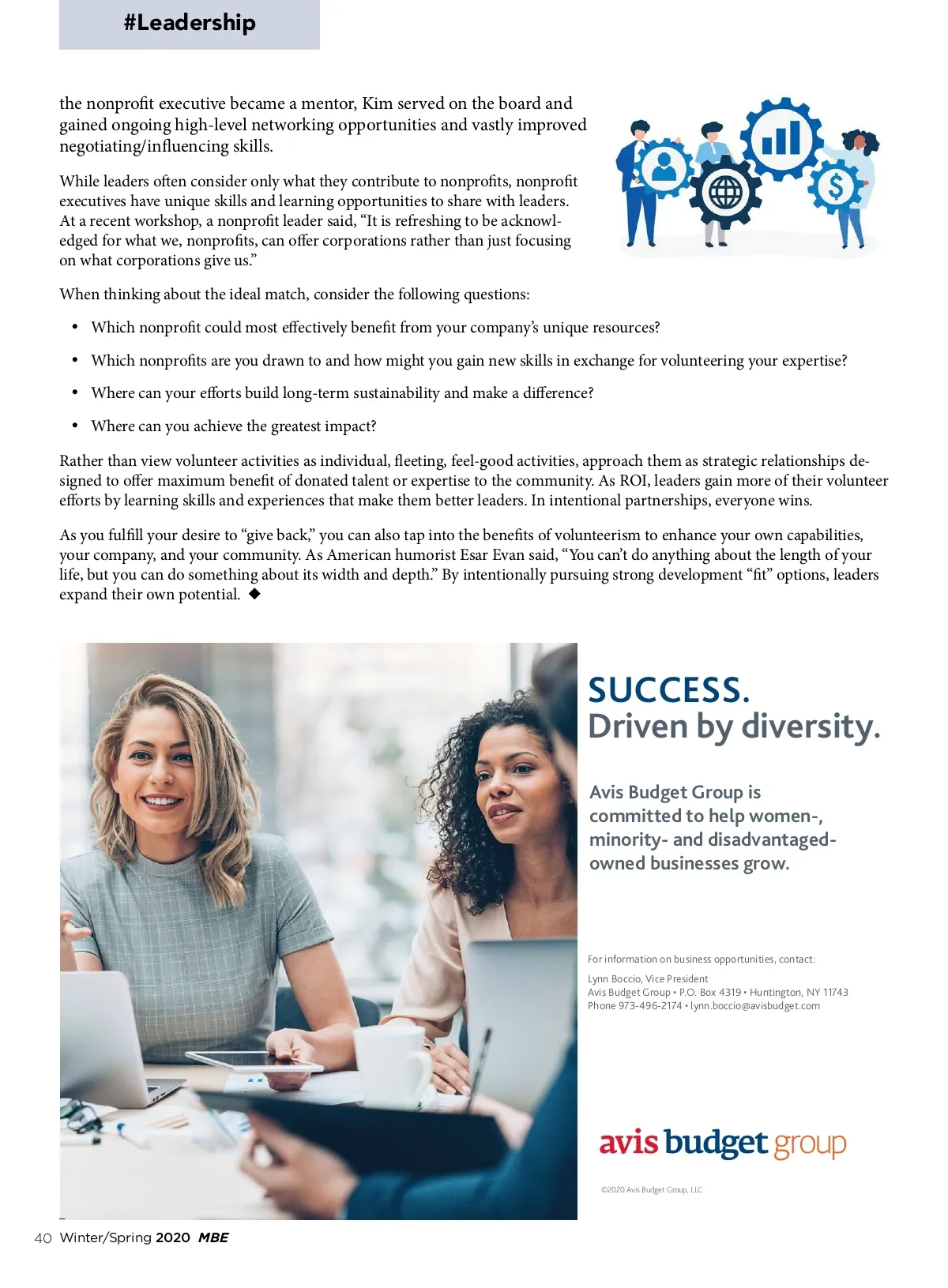 #Leadership

the nonprofit executive became a mentor, Kim served on the board and gained ongoing high-level networking opportunities and vastly improved negotiating/influencing skills.

While leaders often consider only what they contribute to nonprofits, nonprofit executives have unique skills and learning opportunities to share with leaders. At a recent workshop, a nonprofit leader said, “It is refreshing to be acknowledged for what we, nonprofits, can offer corporations rather than just focusing on what corporations give us.”

When thinking about the ideal match, consider the following questions:

• Which nonprofit could most effectively benefit from your company’s unique resources?

• Which nonprofits are you drawn to and how might you gain new skills in exchange for volunteering your expertise?

• Where can your efforts build long-term sustainability and make a difference?

• Where can you achieve the greatest impact?

Rather than view volunteer activities as individual, fleeting, feel-good activities, approach them as strategic relationships designed to offer maximum benefit of donated talent or expertise to the community. As ROI, leaders gain more of their volunteer efforts by learning skills and experiences that make them better leaders. In intentional partnerships, everyone wins.

As you fulfill your desire to “give back,” you can also tap into the benefits of volunteerism to enhance your own capabilities, your company, and your community. As American humorist Esar Evan said, “You can’t do anything about the length of your life, but you can do something about its width and depth.” By intentionally pursuing strong development “fit” options, leaders expand their own potential. ◆

SUCCESS.
Driven by diversity.

Avis Budget Group is committed to help women-, minority- and disadvantaged-owned businesses grow.

For information on business opportunities, contact:

Lynn Boccio, Vice President
Avis Budget Group • P.O. Box 4319 • Huntington, NY 11743
Phone 973-496-2174 • lynn.boccio@avisbudget.com

avis budget group

©2020 Avis Budget Group, LLC

40 Winter/Spring 2020 MBE